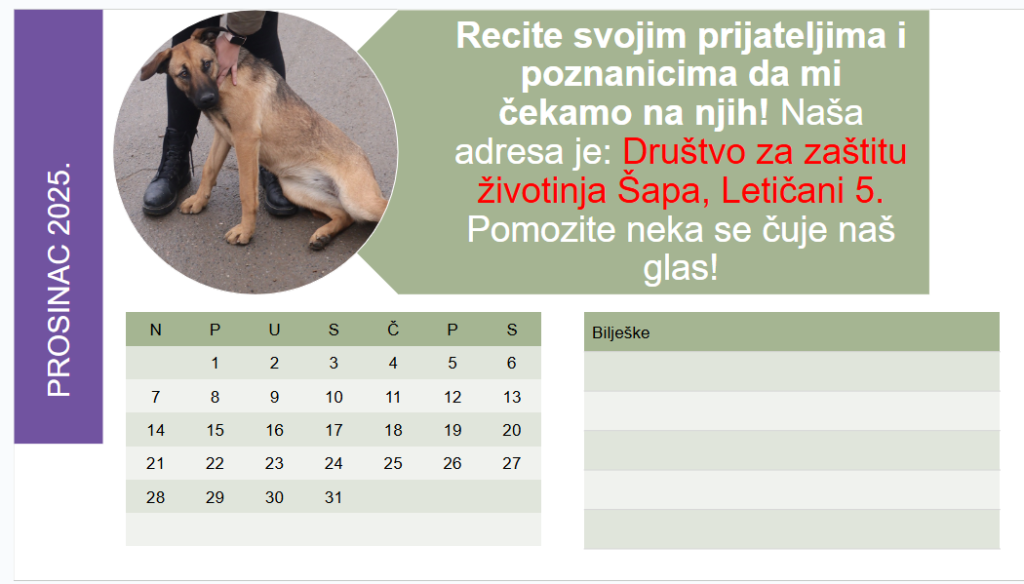 PROSINAC 2025.

Recite svojim prijateljima i poznanicima da mi čekamo na njih! Naša adresa je: Društvo za zaštitu životinja Šapa, Letičani 5. Pomozite neka se čuje naš glas!

| N | P | U | S | Č | P | S |
|---|---|---|---|---|---|---|
|  | 1 | 2 | 3 | 4 | 5 | 6 |
| 7 | 8 | 9 | 10 | 11 | 12 | 13 |
| 14 | 15 | 16 | 17 | 18 | 19 | 20 |
| 21 | 22 | 23 | 24 | 25 | 26 | 27 |
| 28 | 29 | 30 | 31 |  |  |  |
|  |  |  |  |  |  |  |

Bilješke